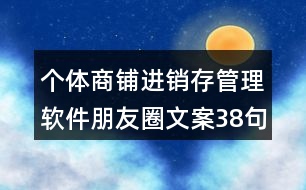 个体商铺进销存管理软件朋友圈文案38句